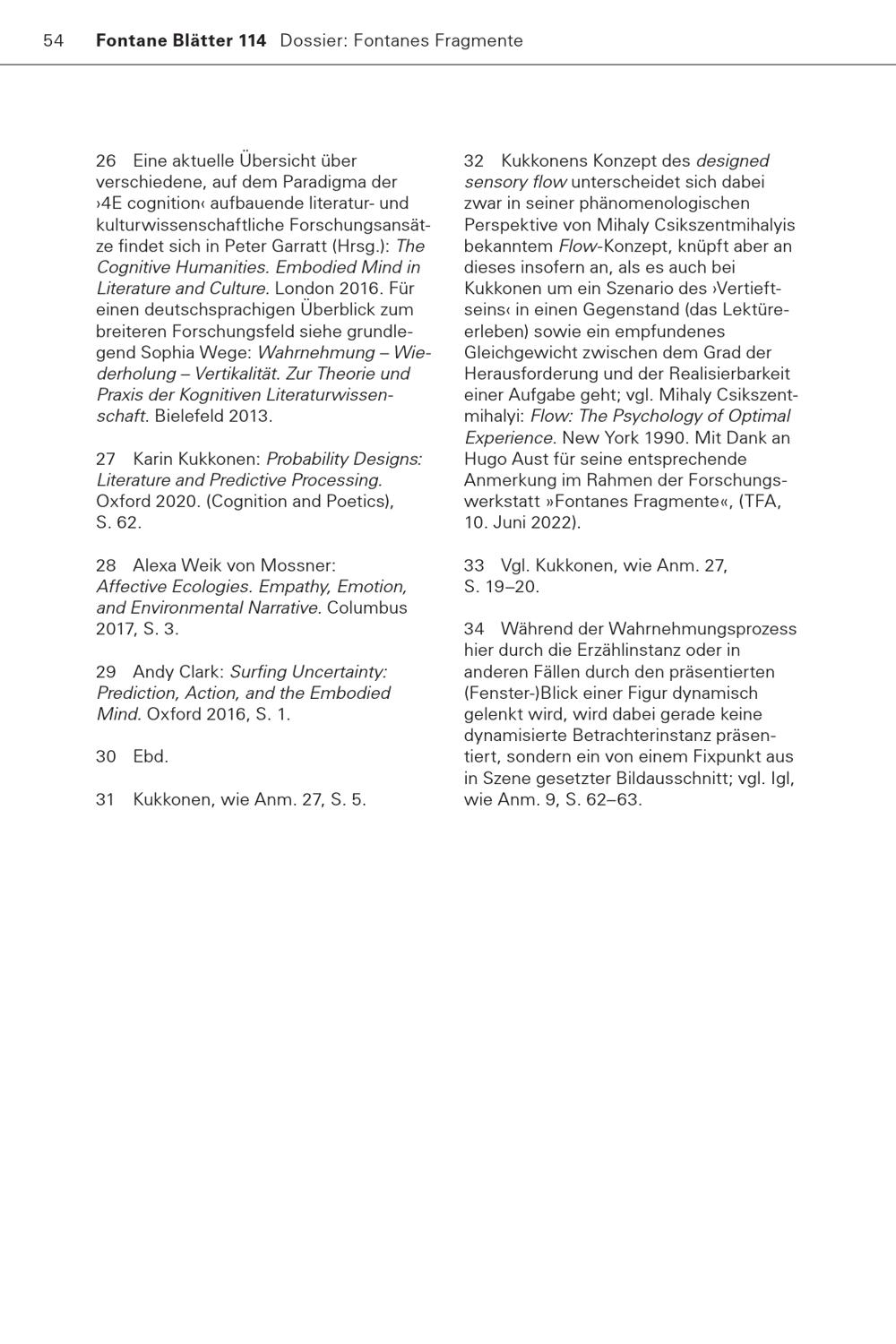 54 Fontane Blätter 114 Dossier: Fontanes Fragmente

26 Eine aktuelle Übersicht über verschiedene, auf dem Paradigma der ›4E cognition‹ aufbauende literatur- und kulturwissenschaftliche Forschungsansätze findet sich in Peter Garratt (Hrsg.): The Cognitive Humanities. Embodied Mind in Literature and Culture. London 2016. Für einen deutschsprachigen Überblick zum breiteren Forschungsfeld siehe grundlegend Sophia Wege: Wahrnehmung – Wiederholung – Vertikalität. Zur Theorie und Praxis der Kognitiven Literaturwissenschaft. Bielefeld 2013.

27 Karin Kukkonen: Probability Designs: Literature and Predictive Processing. Oxford 2020. (Cognition and Poetics), S. 62.

28 Alexa Weik von Mossner: Affective Ecologies. Empathy, Emotion, and Environmental Narrative. Columbus 2017, S. 3.

29 Andy Clark: Surfing Uncertainty: Prediction, Action, and the Embodied Mind. Oxford 2016, S. 1.

30 Ebd.

31 Kukkonen, wie Anm. 27, S. 5.

32 Kukkonens Konzept des designed sensory flow unterscheidet sich dabei zwar in seiner phänomenologischen Perspektive von Mihaly Csikszentmihalyis bekanntem Flow-Konzept, knüpft aber an dieses insofern an, als es auch bei Kukkonen um ein Szenario des ›Vertieftseins‹ in einen Gegenstand (das Lektüreerleben) sowie ein empfundenes Gleichgewicht zwischen dem Grad der Herausforderung und der Realisierbarkeit einer Aufgabe geht; vgl. Mihaly Csikszentmihalyi: Flow: The Psychology of Optimal Experience. New York 1990. Mit Dank an Hugo Aust für seine entsprechende Anmerkung im Rahmen der Forschungswerkstatt »Fontanes Fragmente«, (TFA, 10. Juni 2022).

33 Vgl. Kukkonen, wie Anm. 27, S. 19–20.

34 Während der Wahrnehmungsprozess hier durch die Erzählinstanz oder in anderen Fällen durch den präsentierten (Fenster-)Blick einer Figur dynamisch gelenkt wird, wird dabei gerade keine dynamisierte Betrachterinstanz präsentiert, sondern ein von einem Fixpunkt aus in Szene gesetzter Bildausschnitt; vgl. Igl, wie Anm. 9, S. 62–63.